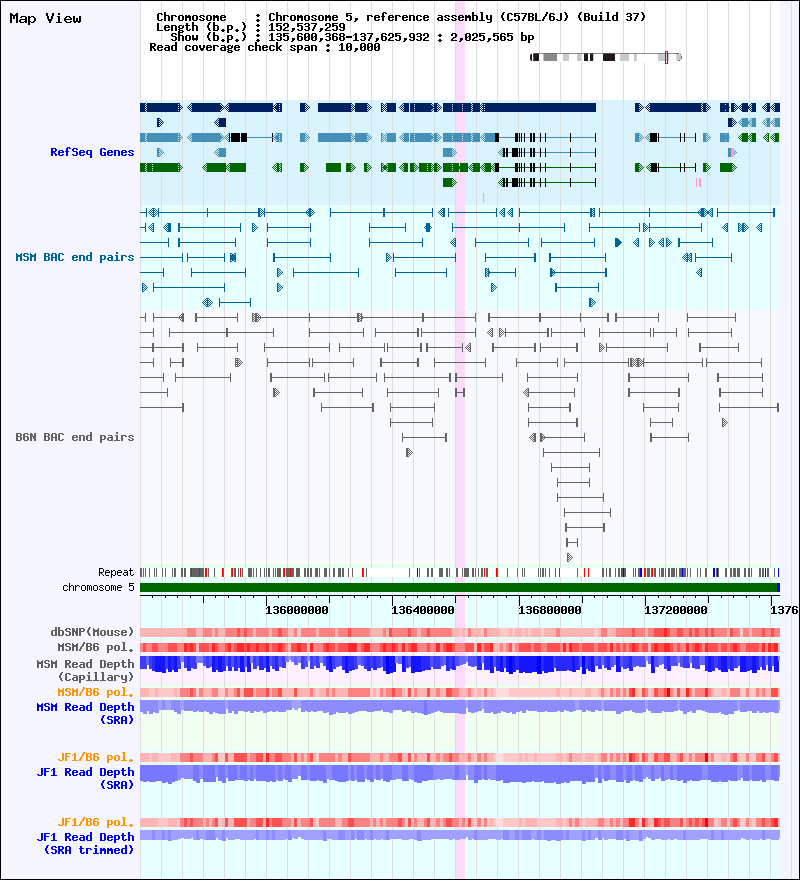 Map View

Chromosome : Chromosome 5, reference assembly (C57BL/6J) (Build 37)
Length (b.p.) : 152,537,259
Show (b.p.) : 135,600,368-137,625,932 : 2,025,565 bp
Read coverage check span : 10,000

RefSeq Genes

MSM BAC end pairs

B6N BAC end pairs

Repeat
chromosome 5

136000000 136400000 136800000 137200000 1376

dbSNP(Mouse)
MSM/B6 pol.
MSM Read Depth (Capillary)
MSM/B6 pol.
MSM Read Depth (SRA)

JF1/B6 pol.
JF1 Read Depth (SRA)

JF1/B6 pol.
JF1 Read Depth (SRA trimmed)